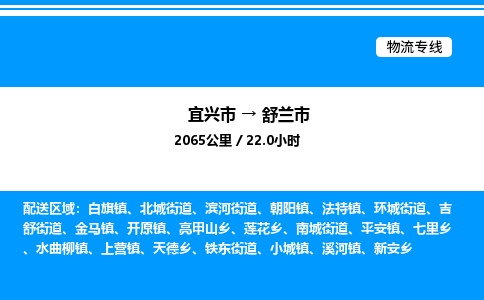 物流专线

宜兴市 → 舒兰市

2065公里 / 22.0小时

配送区域：白旗镇、北城街道、滨河街道、朝阳镇、法特镇、环城街道、吉舒街道、金马镇、开原镇、亮甲山乡、莲花乡、南城街道、平安镇、七里乡、水曲柳镇、上营镇、天德乡、铁东街道、小城镇、溪河镇、新安乡